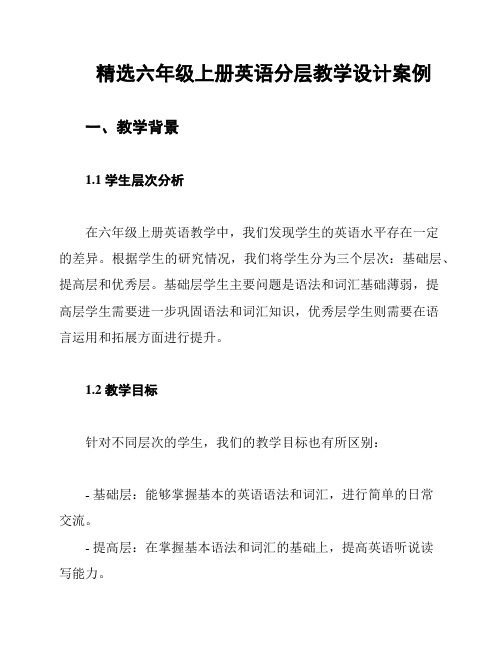 精选六年级上册英语分层教学设计案例

一、教学背景

1.1 学生层次分析

在六年级上册英语教学中，我们发现学生的英语水平存在一定的差异。根据学生的研究情况，我们将学生分为三个层次：基础层、提高层和优秀层。基础层学生主要问题是语法和词汇基础薄弱，提高层学生需要进一步巩固语法和词汇知识，优秀层学生则需要在语言运用和拓展方面进行提升。

1.2 教学目标

针对不同层次的学生，我们的教学目标也有所区别：

- 基础层：能够掌握基本的英语语法和词汇，进行简单的日常交流。
- 提高层：在掌握基本语法和词汇的基础上，提高英语听说读写能力。